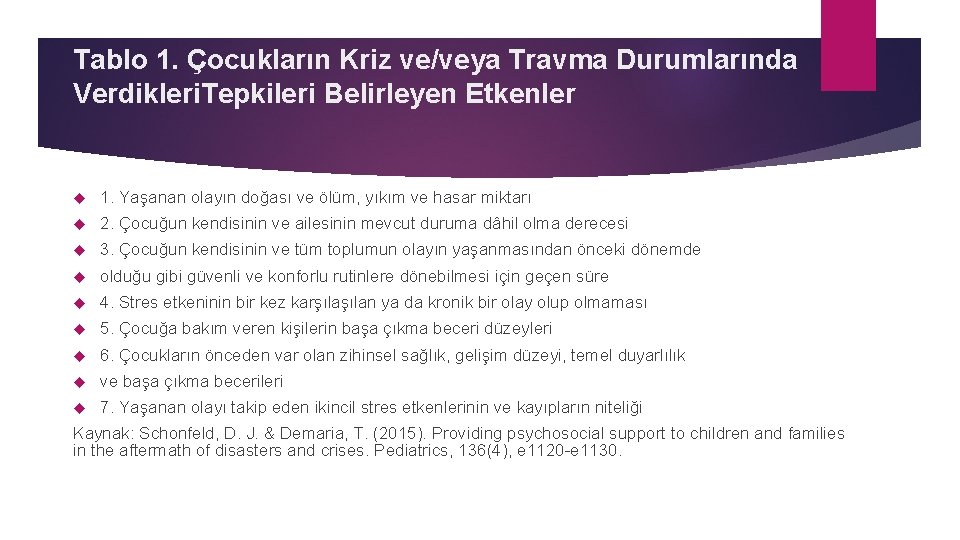 Tablo 1. Çocukların Kriz ve/veya Travma Durumlarında VerdikleriTepkileri Belirleyen Etkenler

1. Yaşanan olayın doğası ve ölüm, yıkım ve hasar miktarı

2. Çocuğun kendisinin ve ailesinin mevcut duruma dâhil olma derecesi

3. Çocuğun kendisinin ve tüm toplumun olayın yaşanmasından önceki dönemde

olduğu gibi güvenli ve konforlu rutinlere dönebilmesi için geçen süre

4. Stres etkeninin bir kez karşılaşılan ya da kronik bir olay olup olmaması

5. Çocuğa bakım veren kişilerin başa çıkma beceri düzeyleri

6. Çocukların önceden var olan zihinsel sağlık, gelişim düzeyi, temel duyarlılık

ve başa çıkma becerileri

7. Yaşanan olayı takip eden ikincil stres etkenlerinin ve kayıpların niteliği

Kaynak: Schonfeld, D. J. & Demaria, T. (2015). Providing psychosocial support to children and families in the aftermath of disasters and crises. Pediatrics, 136(4), e1120-e1130.